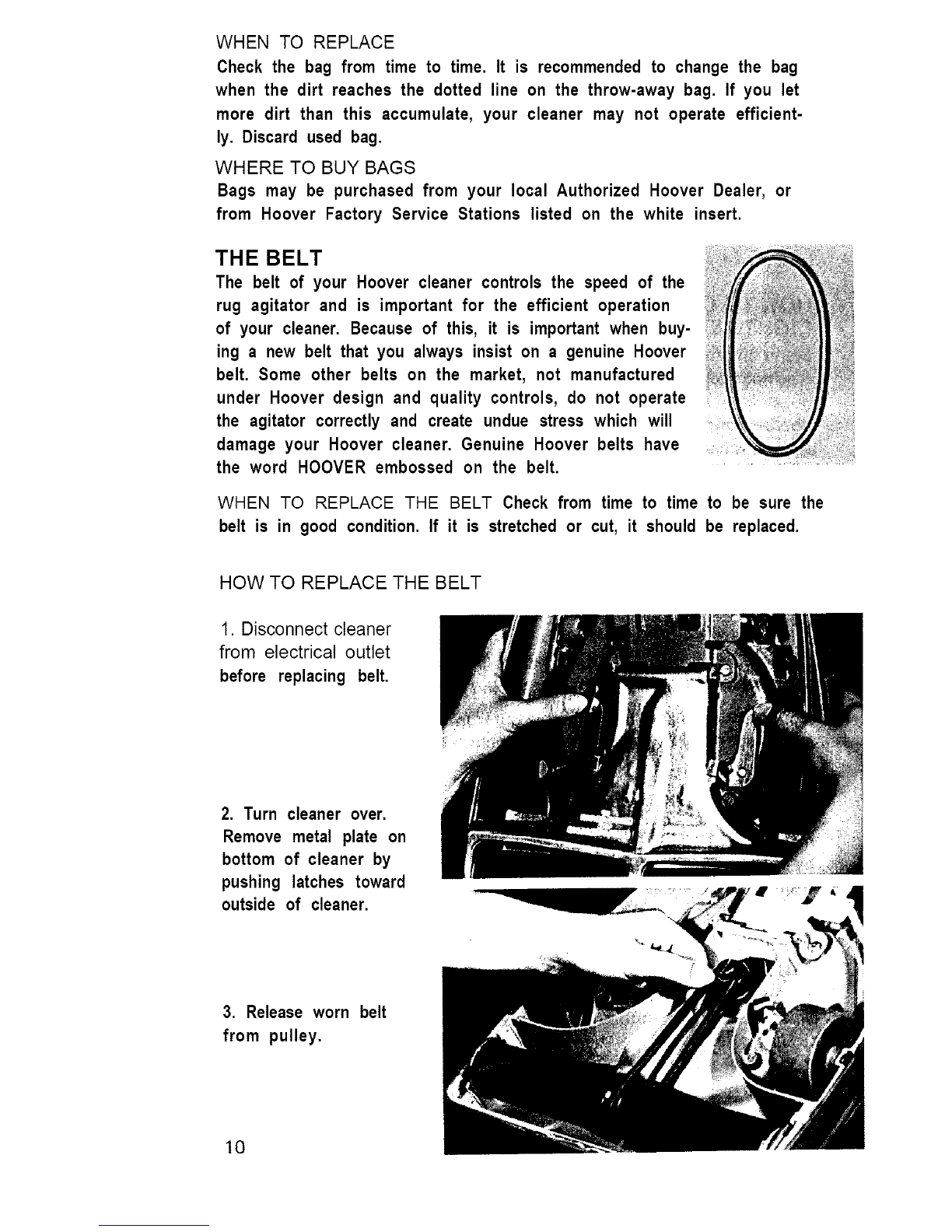 WHEN TO REPLACE
Check the bag from time to time. It is recommended to change the bag when the dirt reaches the dotted line on the throw-away bag. If you let more dirt than this accumulate, your cleaner may not operate efficiently. Discard used bag.

WHERE TO BUY BAGS
Bags may be purchased from your local Authorized Hoover Dealer, or from Hoover Factory Service Stations listed on the white insert.

THE BELT
The belt of your Hoover cleaner controls the speed of the rug agitator and is important for the efficient operation of your cleaner. Because of this, it is important when buying a new belt that you always insist on a genuine Hoover belt. Some other belts on the market, not manufactured under Hoover design and quality controls, do not operate the agitator correctly and create undue stress which will damage your Hoover cleaner. Genuine Hoover belts have the word HOOVER embossed on the belt.

WHEN TO REPLACE THE BELT Check from time to time to be sure the belt is in good condition. If it is stretched or cut, it should be replaced.

HOW TO REPLACE THE BELT

1. Disconnect cleaner from electrical outlet before replacing belt.

2. Turn cleaner over. Remove metal plate on bottom of cleaner by pushing latches toward outside of cleaner.

3. Release worn belt from pulley.

10